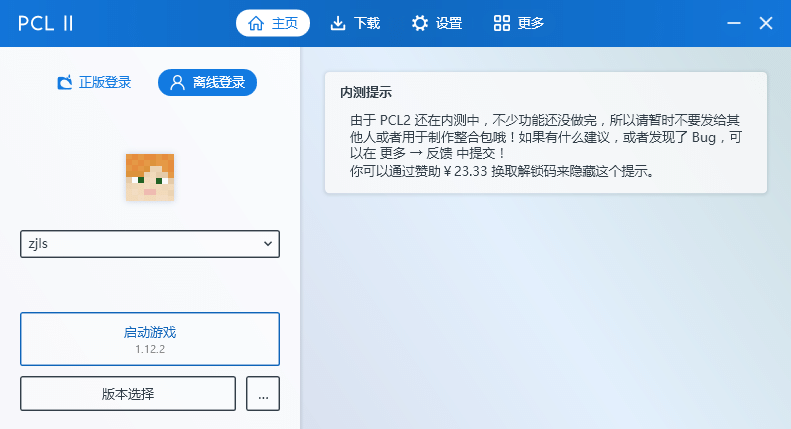 PCL II

主页 下载 设置 更多

正版登录 离线登录

zjls

启动游戏
1.12.2

版本选择 ...

内测提示

由于 PCL2 还在内测中，不少功能还没做完，所以请暂时不要发给其他人或者用于制作整合包哦！如果有什么建议，或者发现了 Bug，可以在 更多 → 反馈 中提交！
你可以通过赞助 ¥ 23.33 换取解锁码来隐藏这个提示。